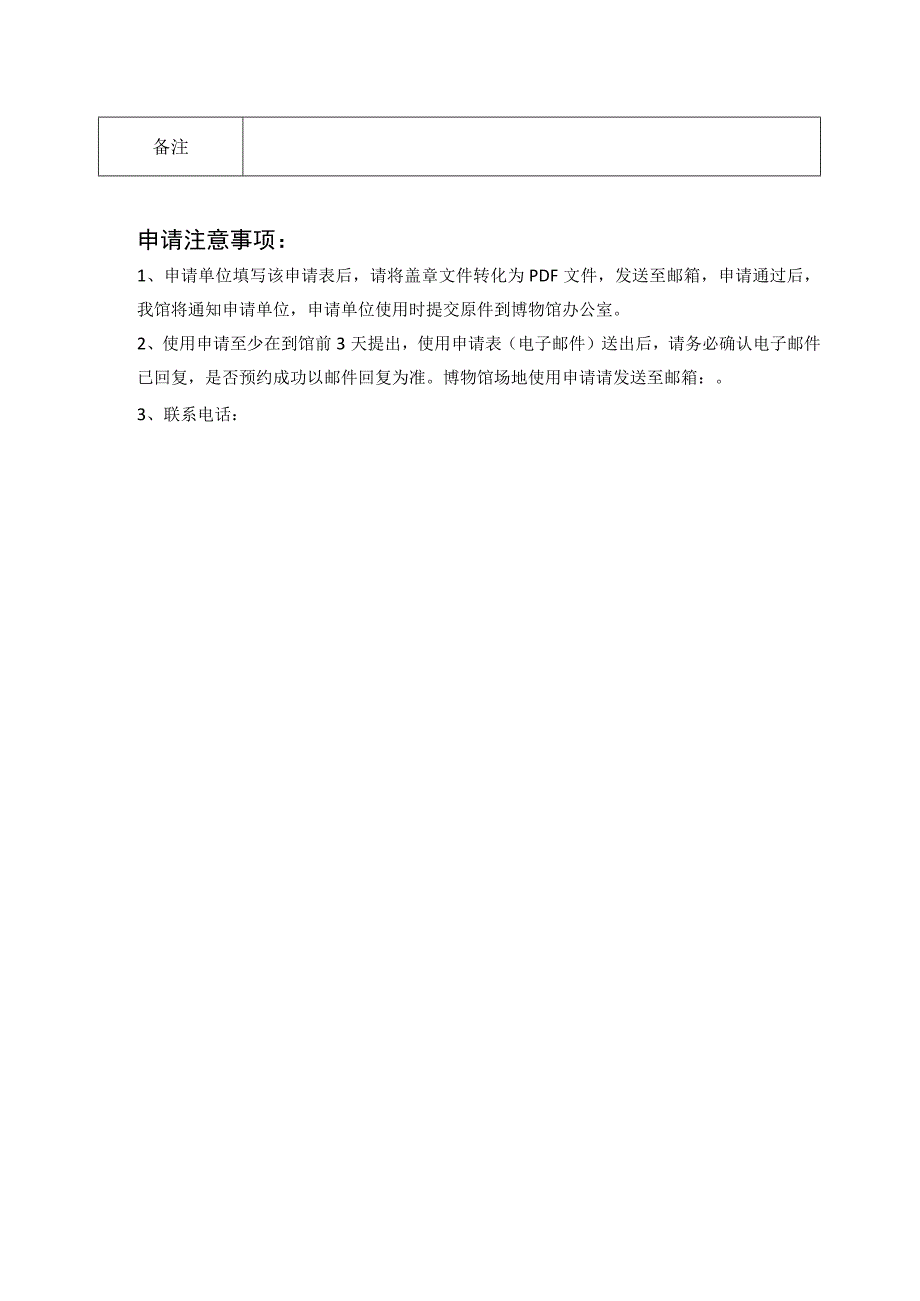 | 备注 |  |
|---|---|

申请注意事项：

1、申请单位填写该申请表后，请将盖章文件转化为 PDF 文件，发送至邮箱，申请通过后，我馆将通知申请单位，申请单位使用时提交原件到博物馆办公室。

2、使用申请至少在到馆前 3 天提出，使用申请表（电子邮件）送出后，请务必确认电子邮件已回复，是否预约成功以邮件回复为准。博物馆场地使用申请请发送至邮箱：。

3、联系电话：